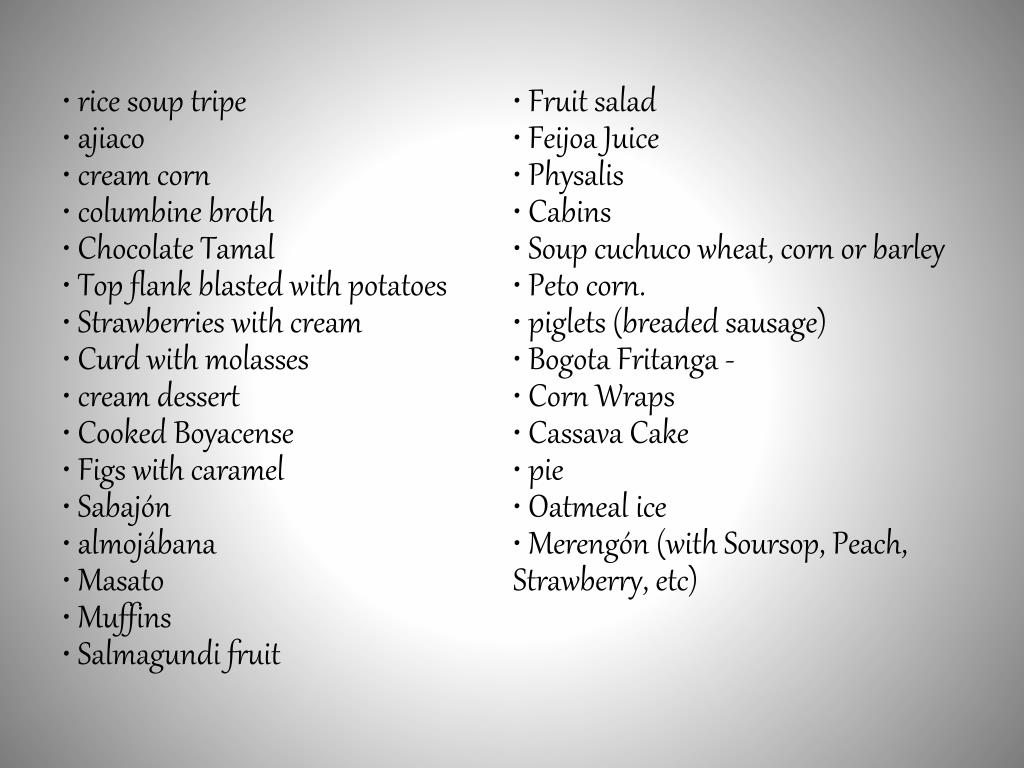 • rice soup tripe
• ajiaco
• cream corn
• columbine broth
• Chocolate Tamal
• Top flank blasted with potatoes
• Strawberries with cream
• Curd with molasses
• cream dessert
• Cooked Boyacense
• Figs with caramel
• Sabajón
• almojábana
• Masato
• Muffins
• Salmagundi fruit

• Fruit salad
• Feijoa Juice
• Physalis
• Cabins
• Soup cuchuco wheat, corn or barley
• Peto corn.
• piglets (breaded sausage)
• Bogota Fritanga -
• Corn Wraps
• Cassava Cake
• pie
• Oatmeal ice
• Merengón (with Soursop, Peach, Strawberry, etc)